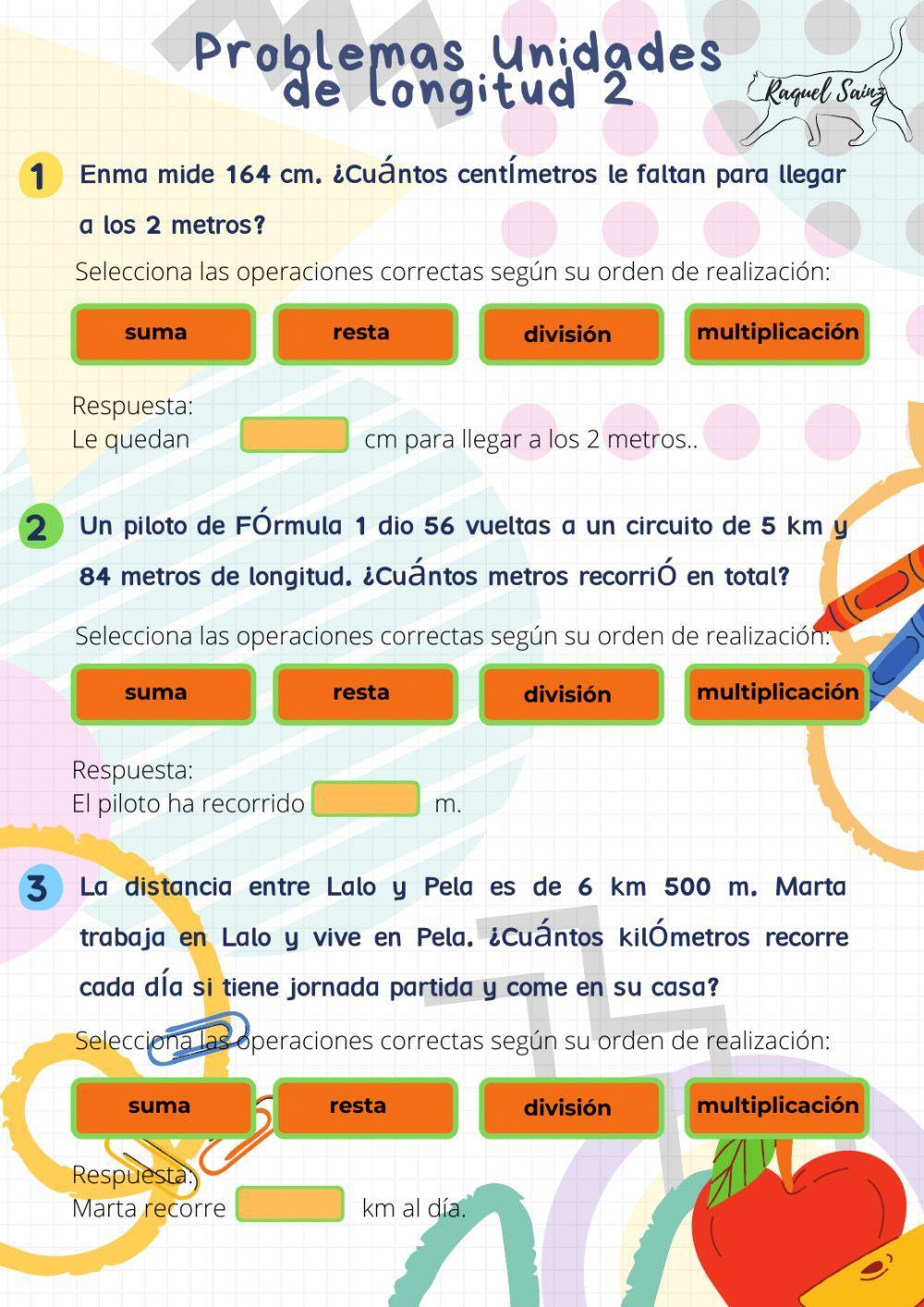 Problemas Unidades de longitud 2

Raquel Sainz

1 Enma mide 164 cm. ¿Cuántos centímetros le faltan para llegar a los 2 metros?

Selecciona las operaciones correctas según su orden de realización:

suma resta división multiplicación

Respuesta:
Le quedan cm para llegar a los 2 metros..

2 Un piloto de Fórmula 1 dio 56 vueltas a un circuito de 5 km y 84 metros de longitud. ¿Cuántos metros recorrió en total?

Selecciona las operaciones correctas según su orden de realización:

suma resta división multiplicación

Respuesta:
El piloto ha recorrido m.

3 La distancia entre Lalo y Pela es de 6 km 500 m. Marta trabaja en Lalo y vive en Pela. ¿Cuántos kilómetros recorre cada día si tiene jornada partida y come en su casa?

Selecciona las operaciones correctas según su orden de realización:

suma resta división multiplicación

Respuesta:
Marta recorre km al día.